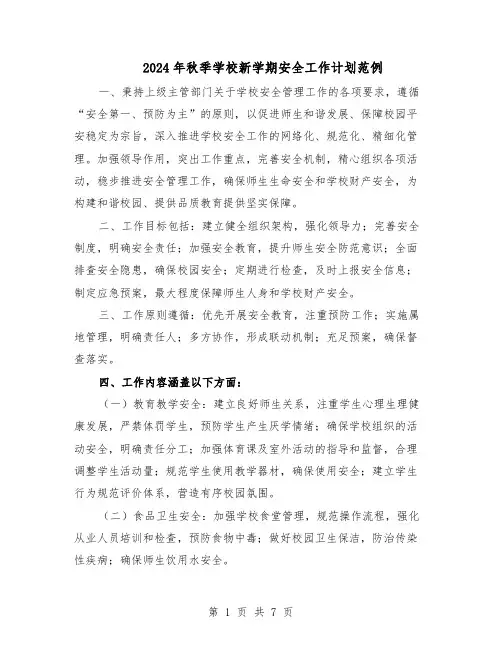 2024年秋季学校新学期安全工作计划范例

一、秉持上级主管部门关于学校安全管理工作的各项要求，遵循“安全第一、预防为主”的原则，以促进师生和谐发展、保障校园平安稳定为宗旨，深入推进学校安全工作的网络化、规范化、精细化管理。加强领导作用，突出工作重点，完善安全机制，精心组织各项活动，稳步推进安全管理工作，确保师生生命安全和学校财产安全，为构建和谐校园、提供品质教育提供坚实保障。

二、工作目标包括：建立健全组织架构，强化领导力；完善安全制度，明确安全责任；加强安全教育，提升师生安全防范意识；全面排查安全隐患，确保校园安全；定期进行检查，及时上报安全信息；制定应急预案，最大程度保障师生人身和学校财产安全。

三、工作原则遵循：优先开展安全教育，注重预防工作；实施属地管理，明确责任人；多方协作，形成联动机制；充足预案，确保督查落实。

四、工作内容涵盖以下方面：

（一）教育教学安全：建立良好师生关系，注重学生心理生理健康发展，严禁体罚学生，预防学生产生厌学情绪；确保学校组织的活动安全，明确责任分工；加强体育课及室外活动的指导和监督，合理调整学生活动量；规范学生使用教学器材，确保使用安全；建立学生行为规范评价体系，营造有序校园氛围。

（二）食品卫生安全：加强学校食堂管理，规范操作流程，强化从业人员培训和检查，预防食物中毒；做好校园卫生保洁，防治传染性疾病；确保师生饮用水安全。

第 1 页 共 7 页